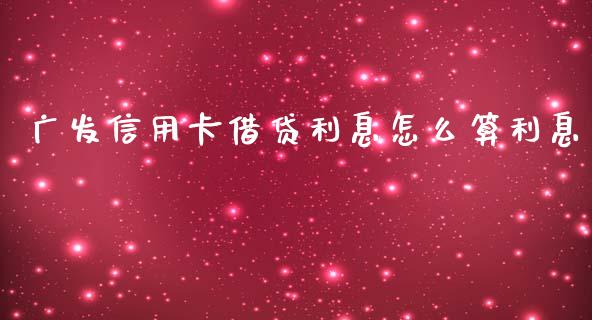 广发信用卡借贷利息怎么算利息